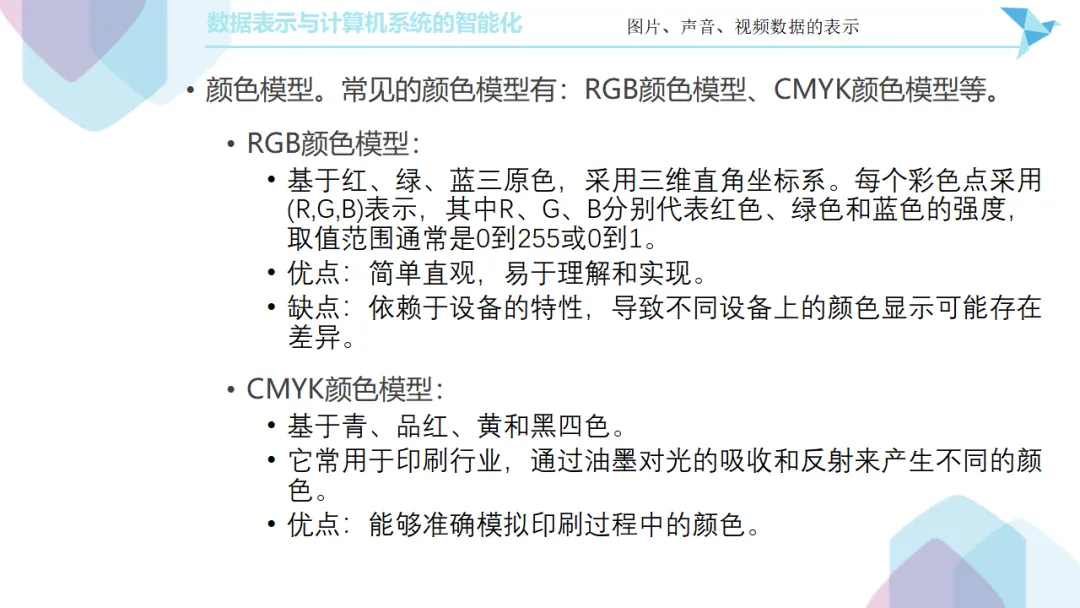 数据表示与计算机系统的智能化

图片、声音、视频数据的表示

• 颜色模型。常见的颜色模型有：RGB颜色模型、CMYK颜色模型等。

• RGB颜色模型：

• 基于红、绿、蓝三原色，采用三维直角坐标系。每个彩色点采用(R,G,B)表示，其中R、G、B分别代表红色、绿色和蓝色的强度，取值范围通常是0到255或0到1。

• 优点：简单直观，易于理解和实现。

• 缺点：依赖于设备的特性，导致不同设备上的颜色显示可能存在差异。

• CMYK颜色模型：

• 基于青、品红、黄和黑四色。

• 它常用于印刷行业，通过油墨对光的吸收和反射来产生不同的颜色。

• 优点：能够准确模拟印刷过程中的颜色。